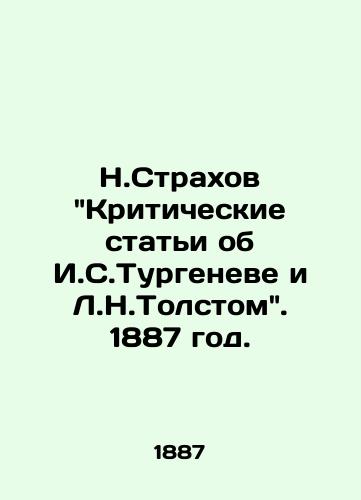 Н.Страхов "Критические статьи об И.С.Тургеневе и Л.Н.Толстом". 1887 год.

1887